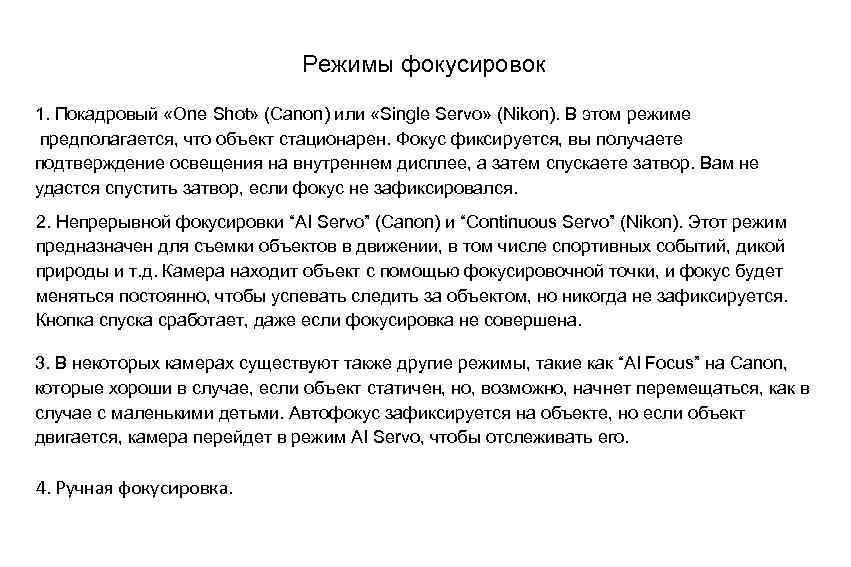 Режимы фокусировок

1. Покадровый «One Shot» (Canon) или «Single Servo» (Nikon). В этом режиме предполагается, что объект стационарен. Фокус фиксируется, вы получаете подтверждение освещения на внутреннем дисплее, а затем спускаете затвор. Вам не удастся спустить затвор, если фокус не зафиксировался.

2. Непрерывной фокусировки “AI Servo” (Canon) и “Continuous Servo” (Nikon). Этот режим предназначен для съемки объектов в движении, в том числе спортивных событий, дикой природы и т.д. Камера находит объект с помощью фокусировочной точки, и фокус будет меняться постоянно, чтобы успевать следить за объектом, но никогда не зафиксируется. Кнопка спуска сработает, даже если фокусировка не совершена.

3. В некоторых камерах существуют также другие режимы, такие как “AI Focus” на Canon, которые хороши в случае, если объект статичен, но, возможно, начнет перемещаться, как в случае с маленькими детьми. Автофокус зафиксируется на объекте, но если объект двигается, камера перейдет в режим AI Servo, чтобы отслеживать его.

4. Ручная фокусировка.